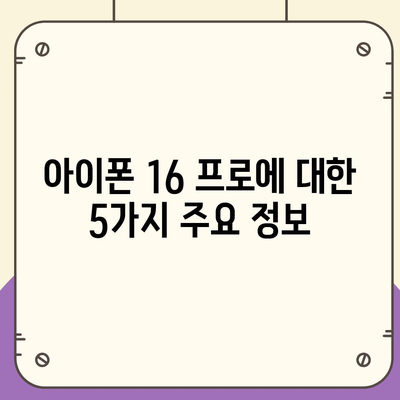 아이폰 16 프로에 대한 5가지 주요 정보